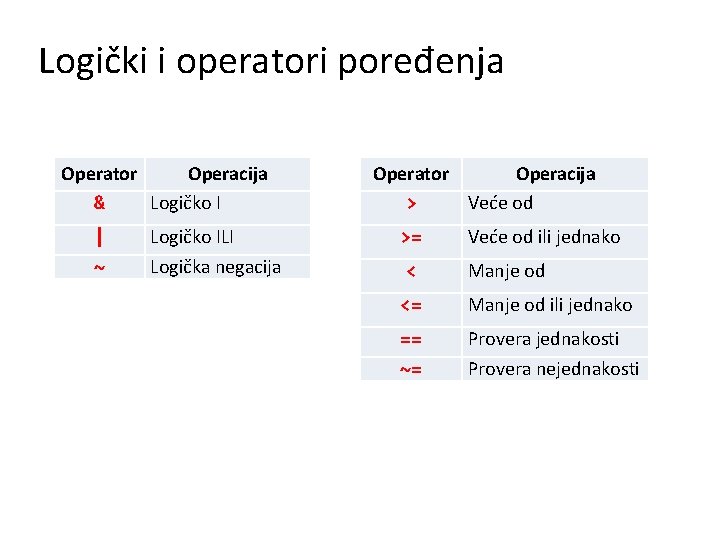 Logički i operatori poređenja

| Operator | Operacija |
|---|---|
| & | Logičko I |
| \| | Logičko ILI |
| ~ | Logička negacija |

| Operator | Operacija |
|---|---|
| > | Veće od |
| >= | Veće od ili jednako |
| < | Manje od |
| <= | Manje od ili jednako |
| == | Provera jednakosti |
| ~= | Provera nejednakosti |